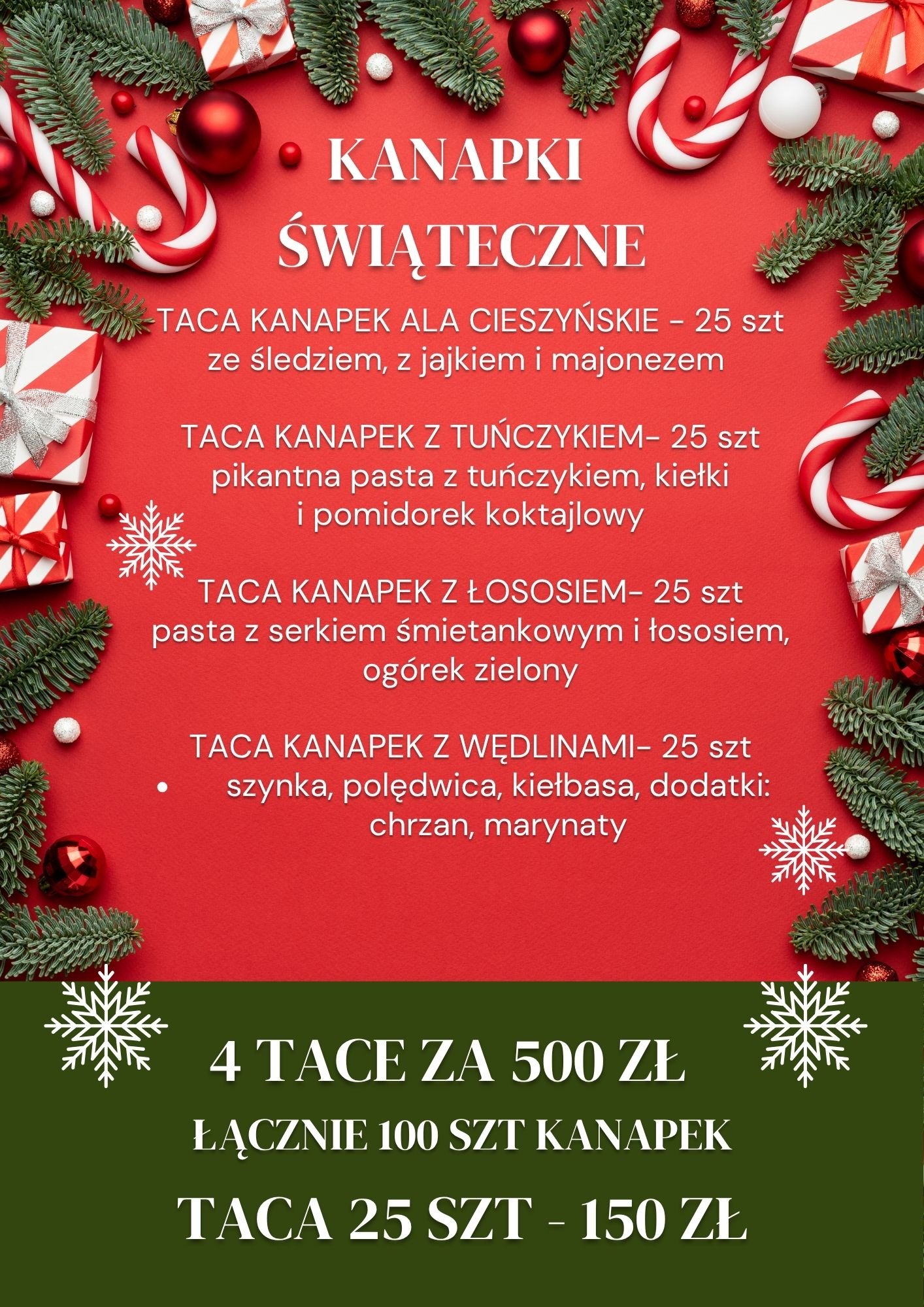 KANAPKI
ŚWIĄTECZNE

TACA KANAPEK ALA CIESZYŃSKIE - 25 szt
ze śledziem, z jajkiem i majonezem

TACA KANAPEK Z TUŃCZYKIEM- 25 szt
pikantna pasta z tuńczykiem, kiełki i pomidorek koktajlowy

TACA KANAPEK Z ŁOSOSIEM- 25 szt
pasta z serkiem śmietankowym i łososiem, ogórek zielony

TACA KANAPEK Z WĘDLINAMI- 25 szt
• szynka, polędwica, kiełbasa, dodatki: chrzan, marynaty

4 TACE ZA 500 ZŁ

ŁĄCZNIE 100 SZT KANAPEK

TACA 25 SZT - 150 ZŁ